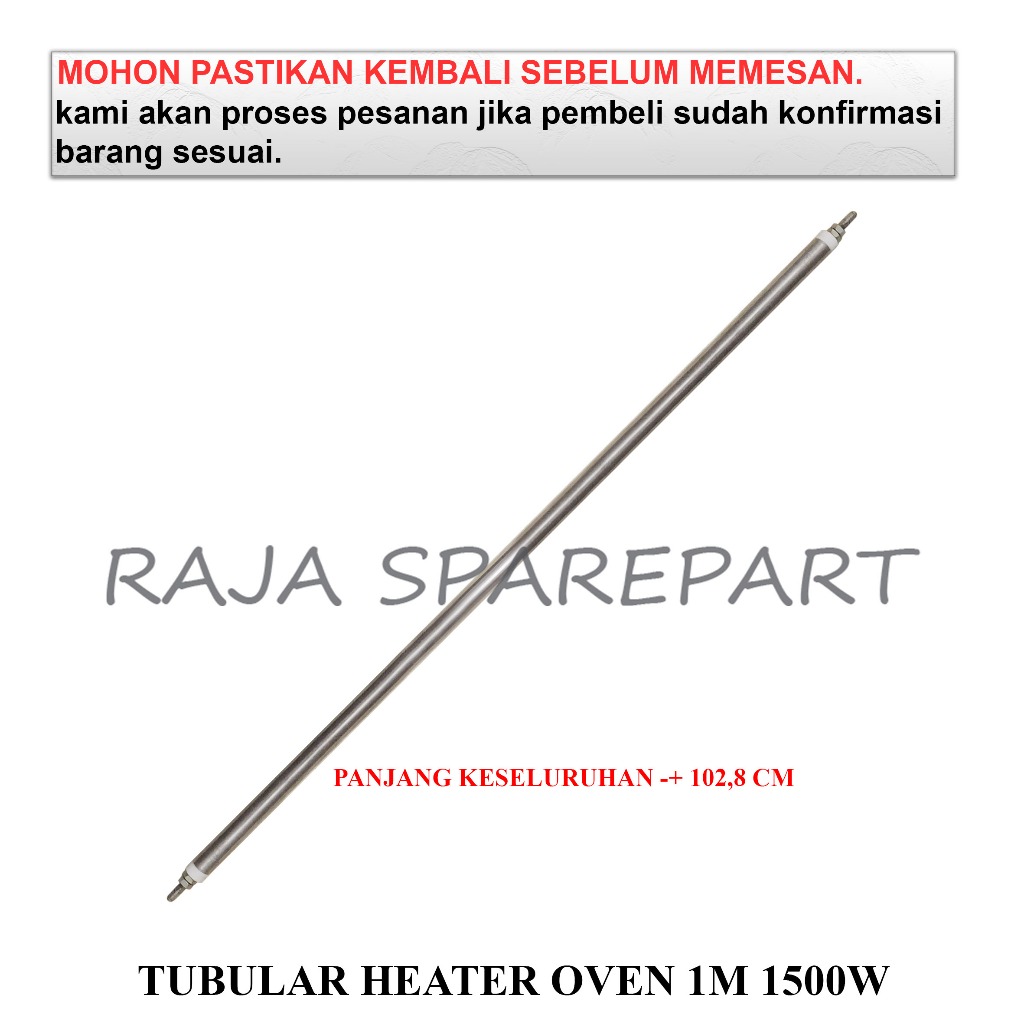 MOHON PASTIKAN KEMBALI SEBELUM MEMESAN.
kami akan proses pesanan jika pembeli sudah konfirmasi barang sesuai.

RAJA SPAREPART

PANJANG KESELURUHAN -+ 102,8 CM

TUBULAR HEATER OVEN 1M 1500W